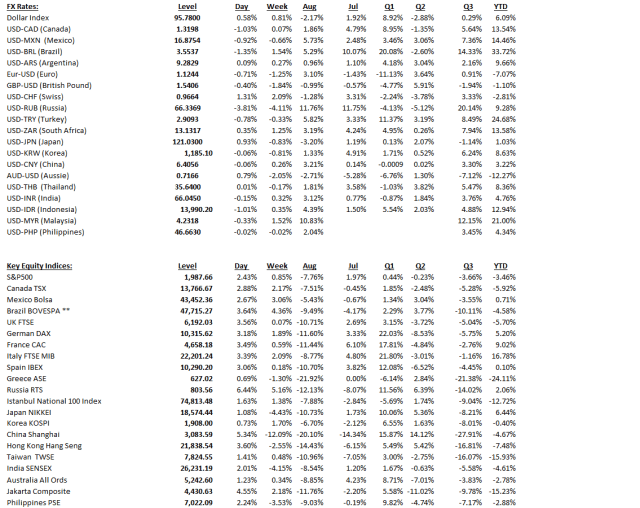 | FX Rates: | Level | Day | Week | Aug | Jul | Q1 | Q2 | Q3 | YTD |
|---|---|---|---|---|---|---|---|---|---|
| Dollar Index | 95.7800 | 0.58% | 0.81% | -2.17% | 1.92% | 8.92% | -2.88% | 0.29% | 6.09% |
| USD-CAD (Canada) | 1.3198 | -1.03% | 0.07% | 1.86% | 4.79% | 8.95% | -1.35% | 5.64% | 13.54% |
| USD-MXN (Mexico) | 16.8754 | -0.92% | -0.66% | 5.73% | 2.48% | 3.46% | 3.06% | 7.36% | 14.46% |
| USD-BRL (Brazil) | 3.5537 | -1.35% | 1.54% | 5.29% | 10.07% | 20.08% | -2.60% | 14.33% | 33.72% |
| USD-ARS (Argentina) | 9.2829 | 0.09% | 0.27% | 0.96% | 1.10% | 4.18% | 3.04% | 2.16% | 9.66% |
| Eur-USD (Euro) | 1.1244 | -0.71% | -1.25% | 3.10% | -1.43% | -11.13% | 3.64% | 0.91% | -7.07% |
| GBP-USD (British Pound) | 1.5406 | -0.40% | -1.84% | -0.99% | -0.57% | -4.77% | 5.91% | -1.94% | -1.10% |
| USD-CHF (Swiss) | 0.9664 | 1.31% | 2.09% | -1.28% | 3.31% | -2.24% | -3.78% | 3.33% | -2.81% |
| USD-RUB (Russia) | 66.3369 | -3.81% | -4.11% | 11.76% | 11.75% | -4.13% | -5.12% | 20.14% | 9.28% |
| USD-TRY (Turkey) | 2.9093 | -0.78% | -0.33% | 5.82% | 3.33% | 11.37% | 3.19% | 8.49% | 24.68% |
| USD-ZAR (South Africa) | 13.1317 | 0.35% | 1.25% | 3.19% | 4.24% | 4.95% | 0.26% | 7.94% | 13.58% |
| USD-JPN (Japan) | 121.0300 | 0.93% | -0.83% | -3.20% | 1.19% | 0.13% | 2.07% | -1.14% | 1.03% |
| USD-KRW (Korea) | 1,185.10 | -0.06% | -0.81% | 1.33% | 4.91% | 1.71% | 0.52% | 6.24% | 8.63% |
| USD-CNY (China) | 6.4056 | -0.06% | 0.26% | 3.21% | 0.14% | -0.0009 | 0.02% | 3.30% | 3.22% |
| AUD-USD (Aussie) | 0.7166 | 0.79% | -2.05% | -2.71% | -5.28% | -6.76% | 1.30% | -7.12% | -12.27% |
| USD-THB (Thailand) | 35.6400 | 0.01% | -0.17% | 1.81% | 3.58% | -1.03% | 3.82% | 5.47% | 8.36% |
| USD-INR (India) | 66.0450 | -0.15% | 0.32% | 3.12% | 0.77% | -0.87% | 1.84% | 3.76% | 4.76% |
| USD-IDR (Indonesia) | 13,990.20 | -1.01% | 0.35% | 4.39% | 1.50% | 5.54% | 2.03% | 4.88% | 12.94% |
| USD-MYR (Malaysia) | 4.2318 | -0.33% | 1.52% | 10.83% | | | | 12.15% | 21.00% |
| USD-PHP (Philippines) | 46.6630 | -0.02% | -0.02% | 2.04% | | | | 3.45% | 4.34% |

| Key Equity Indices: | Level | Day | Week | Aug | Jul | Q1 | Q2 | Q3 | YTD |
|---|---|---|---|---|---|---|---|---|---|
| S&P500 | 1,987.66 | 2.43% | 0.85% | -7.76% | 1.97% | 0.44% | -0.23% | -3.66% | -3.46% |
| Canada TSX | 13,766.67 | 2.88% | 2.17% | -7.51% | -0.45% | 1.85% | -2.48% | -5.28% | -5.92% |
| Mexico Bolsa | 43,452.36 | 2.67% | 3.06% | -5.43% | -0.67% | 1.34% | 3.04% | -3.55% | 0.71% |
| Brazil BOVESPA ** | 47,715.27 | 3.64% | 4.36% | -9.49% | -4.17% | 2.29% | 3.77% | -10.11% | -4.58% |
| UK FTSE | 6,192.03 | 3.56% | 0.07% | -10.71% | 2.69% | 3.15% | -3.72% | -5.04% | -5.70% |
| German DAX | 10,315.62 | 3.18% | 1.89% | -11.60% | 3.33% | 22.03% | -8.53% | -5.75% | 5.20% |
| France CAC | 4,658.18 | 3.49% | 0.59% | -11.44% | 6.10% | 17.81% | -4.84% | -2.76% | 9.02% |
| Italy FTSE MIB | 22,201.24 | 3.39% | 2.09% | -8.77% | 4.80% | 21.80% | -3.01% | -1.16% | 16.78% |
| Spain IBEX | 10,290.20 | 3.06% | 0.18% | -10.70% | 3.82% | 12.08% | -6.52% | -4.45% | 0.10% |
| Greece ASE | 627.02 | 0.69% | -1.30% | -21.92% | 0.00% | -6.14% | 2.84% | -21.38% | -24.11% |
| Russia RTS | 803.56 | 6.44% | 5.16% | -12.13% | -8.07% | 11.56% | 6.39% | -14.02% | 2.06% |
| Istanbul National 100 Index | 74,813.48 | 1.63% | 1.38% | -7.88% | -2.84% | -5.69% | 1.74% | -9.04% | -12.72% |
| Japan NIKKEI | 18,574.44 | 1.08% | -4.43% | -10.73% | 1.73% | 10.06% | 5.36% | -8.21% | 6.44% |
| Korea KOSPI | 1,908.00 | 0.73% | 1.70% | -6.70% | -2.12% | 6.55% | 1.63% | -8.01% | -0.40% |
| China Shanghai | 3,083.59 | 5.34% | -12.09% | -20.10% | -14.34% | 15.87% | 14.12% | -27.91% | -4.67% |
| Hong Kong Hang Seng | 21,838.54 | 3.60% | -2.55% | -14.43% | -6.15% | 5.49% | 5.42% | -16.81% | -7.48% |
| Taiwan TWSE | 7,824.55 | 1.41% | 0.48% | -10.96% | -7.05% | 3.00% | -2.75% | -16.07% | -15.93% |
| India SENSEX | 26,231.19 | 2.01% | -4.15% | -8.54% | 1.20% | 1.67% | -0.63% | -5.58% | -4.61% |
| Australia All Ords | 5,242.60 | 1.23% | 0.34% | -8.85% | 4.23% | 8.71% | -7.01% | -3.83% | -2.78% |
| Jakarta Composite | 4,430.63 | 4.55% | 2.18% | -11.76% | -2.20% | 5.58% | -11.02% | -9.78% | -15.23% |
| Philippines PSE | 7,022.09 | 2.24% | -3.53% | -9.03% | -0.19% | 9.82% | -4.74% | -7.17% | -2.88% |